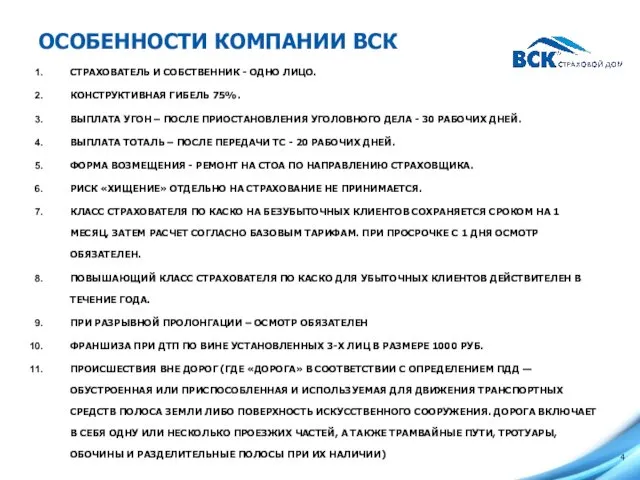 ОСОБЕННОСТИ КОМПАНИИ ВСК

ВСК СТРАХОВОЙ ДОМ

1. СТРАХОВАТЕЛЬ И СОБСТВЕННИК - ОДНО ЛИЦО.

2. КОНСТРУКТИВНАЯ ГИБЕЛЬ 75%.

3. ВЫПЛАТА УГОН – ПОСЛЕ ПРИОСТАНОВЛЕНИЯ УГОЛОВНОГО ДЕЛА - 30 РАБОЧИХ ДНЕЙ.

4. ВЫПЛАТА ТОТАЛЬ – ПОСЛЕ ПЕРЕДАЧИ ТС - 20 РАБОЧИХ ДНЕЙ.

5. ФОРМА ВОЗМЕЩЕНИЯ - РЕМОНТ НА СТОА ПО НАПРАВЛЕНИЮ СТРАХОВЩИКА.

6. РИСК «ХИЩЕНИЕ» ОТДЕЛЬНО НА СТРАХОВАНИЕ НЕ ПРИНИМАЕТСЯ.

7. КЛАСС СТРАХОВАТЕЛЯ ПО КАСКО НА БЕЗУБЫТОЧНЫХ КЛИЕНТОВ СОХРАНЯЕТСЯ СРОКОМ НА 1 МЕСЯЦ, ЗАТЕМ РАСЧЕТ СОГЛАСНО БАЗОВЫМ ТАРИФАМ. ПРИ ПРОСРОЧКЕ С 1 ДНЯ ОСМОТР ОБЯЗАТЕЛЕН.

8. ПОВЫШАЮЩИЙ КЛАСС СТРАХОВАТЕЛЯ ПО КАСКО ДЛЯ УБЫТОЧНЫХ КЛИЕНТОВ ДЕЙСТВИТЕЛЕН В ТЕЧЕНИЕ ГОДА.

9. ПРИ РАЗРЫВНОЙ ПРОЛОНГАЦИИ – ОСМОТР ОБЯЗАТЕЛЕН

10. ФРАНШИЗА ПРИ ДТП ПО ВИНЕ УСТАНОВЛЕННЫХ 3-Х ЛИЦ В РАЗМЕРЕ 1000 РУБ.

11. ПРОИСШЕСТВИЯ ВНЕ ДОРОГ (ГДЕ «ДОРОГА» В СООТВЕТСТВИИ С ОПРЕДЕЛЕНИЕМ ПДД — ОБУСТРОЕННАЯ ИЛИ ПРИСПОСОБЛЕННАЯ И ИСПОЛЬЗУЕМАЯ ДЛЯ ДВИЖЕНИЯ ТРАНСПОРТНЫХ СРЕДСТВ ПОЛОСА ЗЕМЛИ ЛИБО ПОВЕРХНОСТЬ ИСКУССТВЕННОГО СООРУЖЕНИЯ. ДОРОГА ВКЛЮЧАЕТ В СЕБЯ ОДНУ ИЛИ НЕСКОЛЬКО ПРОЕЗЖИХ ЧАСТЕЙ, А ТАКЖЕ ТРАМВАЙНЫЕ ПУТИ, ТРОТУАРЫ, ОБОЧИНЫ И РАЗДЕЛИТЕЛЬНЫЕ ПОЛОСЫ ПРИ ИХ НАЛИЧИИ)

4